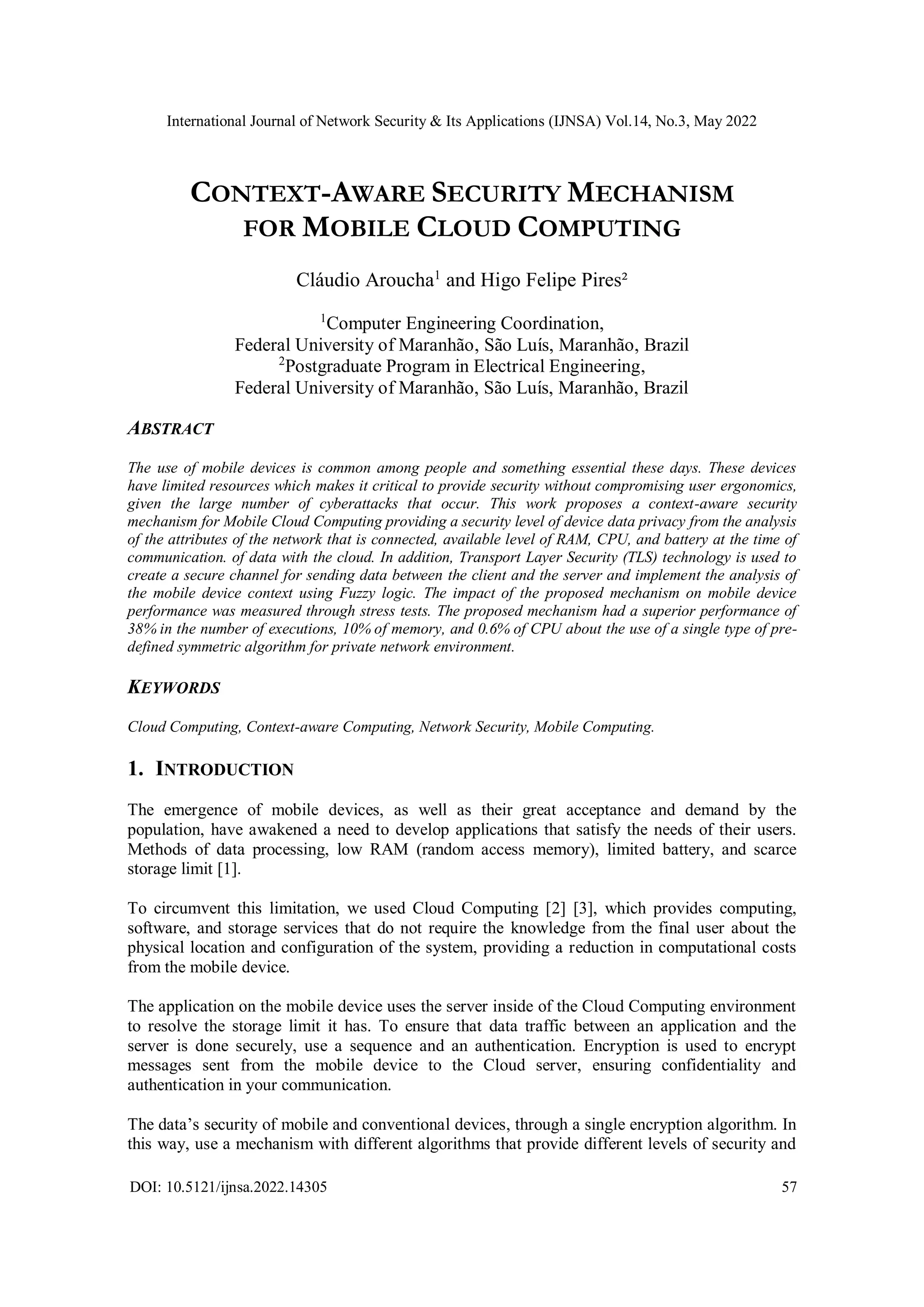 International Journal of Network Security & Its Applications (IJNSA) Vol.14, No.3, May 2022

CONTEXT-AWARE SECURITY MECHANISM FOR MOBILE CLOUD COMPUTING

Cláudio Aroucha$^1$ and Higo Felipe Pires$^2$

$^1$Computer Engineering Coordination, Federal University of Maranhão, São Luís, Maranhão, Brazil
$^2$Postgraduate Program in Electrical Engineering, Federal University of Maranhão, São Luís, Maranhão, Brazil

ABSTRACT

The use of mobile devices is common among people and something essential these days. These devices have limited resources which makes it critical to provide security without compromising user ergonomics, given the large number of cyberattacks that occur. This work proposes a context-aware security mechanism for Mobile Cloud Computing providing a security level of device data privacy from the analysis of the attributes of the network that is connected, available level of RAM, CPU, and battery at the time of communication. of data with the cloud. In addition, Transport Layer Security (TLS) technology is used to create a secure channel for sending data between the client and the server and implement the analysis of the mobile device context using Fuzzy logic. The impact of the proposed mechanism on mobile device performance was measured through stress tests. The proposed mechanism had a superior performance of 38% in the number of executions, 10% of memory, and 0.6% of CPU about the use of a single type of pre-defined symmetric algorithm for private network environment.

KEYWORDS

Cloud Computing, Context-aware Computing, Network Security, Mobile Computing.

1. INTRODUCTION

The emergence of mobile devices, as well as their great acceptance and demand by the population, have awakened a need to develop applications that satisfy the needs of their users. Methods of data processing, low RAM (random access memory), limited battery, and scarce storage limit [1].

To circumvent this limitation, we used Cloud Computing [2] [3], which provides computing, software, and storage services that do not require the knowledge from the final user about the physical location and configuration of the system, providing a reduction in computational costs from the mobile device.

The application on the mobile device uses the server inside of the Cloud Computing environment to resolve the storage limit it has. To ensure that data traffic between an application and the server is done securely, use a sequence and an authentication. Encryption is used to encrypt messages sent from the mobile device to the Cloud server, ensuring confidentiality and authentication in your communication.

The data's security of mobile and conventional devices, through a single encryption algorithm. In this way, use a mechanism with different algorithms that provide different levels of security and

DOI: 10.5121/ijnsa.2022.14305 57